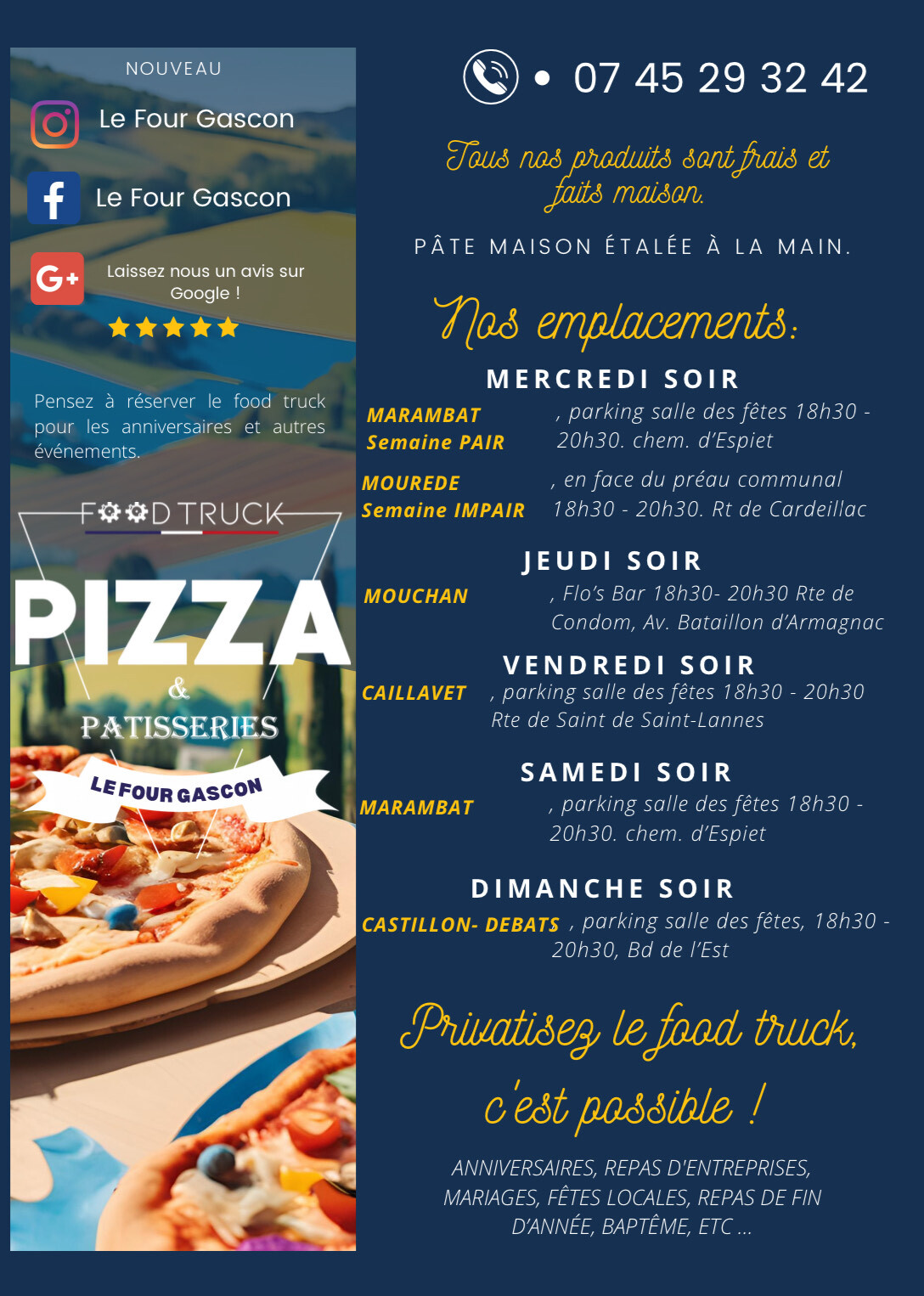 NOUVEAU

Le Four Gascon

Le Four Gascon

Laissez nous un avis sur Google !

Pensez à réserver le food truck pour les anniversaires et autres événements.

FOOD TRUCK

PIZZA

&

PATISSERIES

LE FOUR GASCON

• 07 45 29 32 42

Tous nos produits sont frais et faits maison.

PÂTE MAISON ÉTALÉE À LA MAIN.

Nos emplacements:

MERCREDI SOIR

MARAMBAT
Semaine PAIR
, parking salle des fêtes 18h30 - 20h30. chem. d'Espiet

MOUREDE
Semaine IMPAIR
, en face du préau communal 18h30 - 20h30. Rt de Cardeillac

JEUDI SOIR

MOUCHAN
, Flo's Bar 18h30- 20h30 Rte de Condom, Av. Bataillon d'Armagnac

VENDREDI SOIR

CAILLAVET
, parking salle des fêtes 18h30 - 20h30 Rte de Saint de Saint-Lannes

SAMEDI SOIR

MARAMBAT
, parking salle des fêtes 18h30 - 20h30. chem. d'Espiet

DIMANCHE SOIR

CASTILLON- DEBATS
, parking salle des fêtes, 18h30 - 20h30, Bd de l'Est

Privatisez le food truck, c'est possible !

ANNIVERSAIRES, REPAS D'ENTREPRISES, MARIAGES, FÊTES LOCALES, REPAS DE FIN D'ANNÉE, BAPTÊME, ETC ...